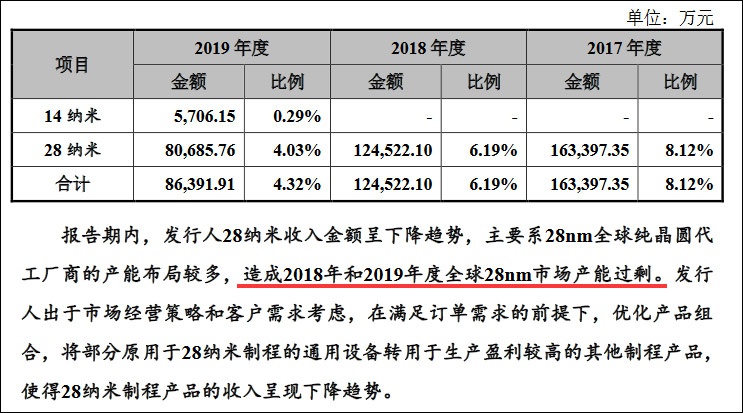 单位：万元

| 项目 | 2019年度 | | 2018年度 | | 2017年度 | |
|---|---|---|---|---|---|---|
| | 金额 | 比例 | 金额 | 比例 | 金额 | 比例 |
| 14纳米 | 5,706.15 | 0.29% | - | - | - | - |
| 28纳米 | 80,685.76 | 4.03% | 124,522.10 | 6.19% | 163,397.35 | 8.12% |
| 合计 | 86,391.91 | 4.32% | 124,522.10 | 6.19% | 163,397.35 | 8.12% |

报告期内，发行人28纳米收入金额呈下降趋势，主要系28nm全球纯晶圆代工厂商的产能布局较多，造成2018年和2019年度全球28nm市场产能过剩。发行人出于市场经营策略和客户需求考虑，在满足订单需求的前提下，优化产品组合，将部分原用于28纳米制程的通用设备转用于生产盈利较高的其他制程产品，使得28纳米制程产品的收入呈现下降趋势。